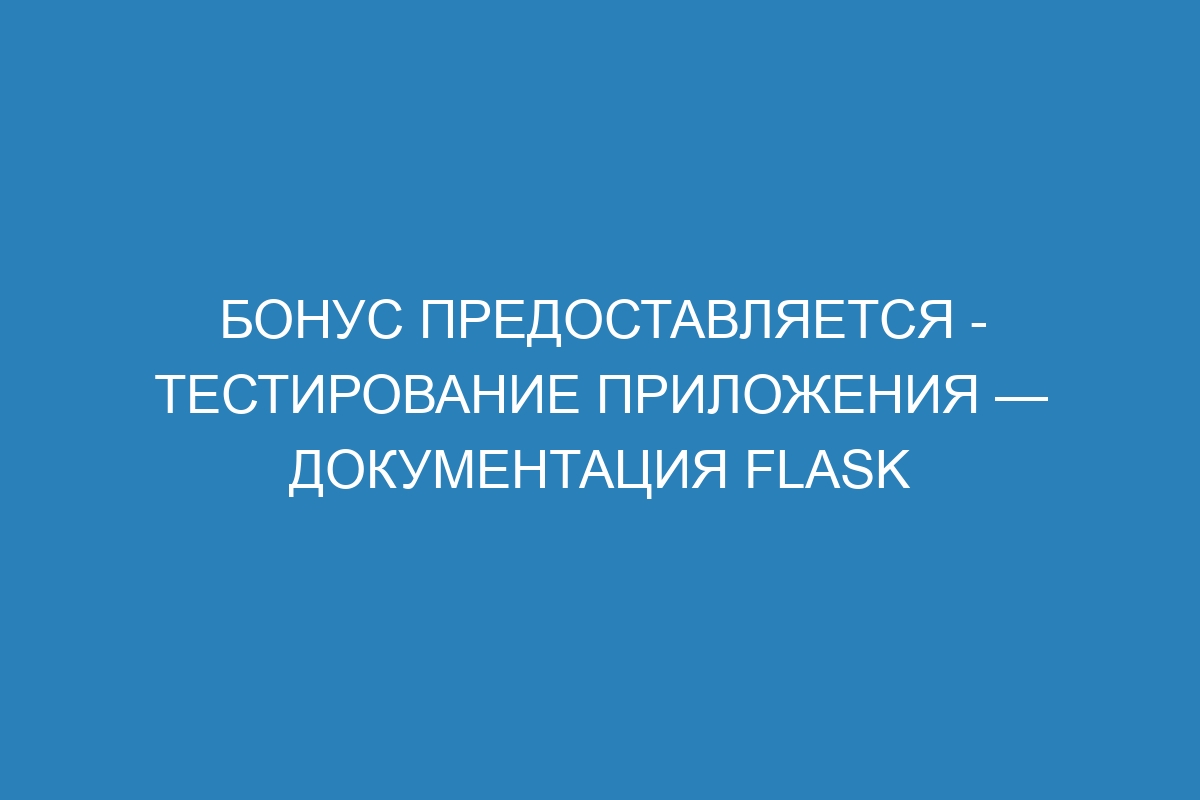 БОНУС ПРЕДОСТАВЛЯЕТСЯ - ТЕСТИРОВАНИЕ ПРИЛОЖЕНИЯ — ДОКУМЕНТАЦИЯ FLASK